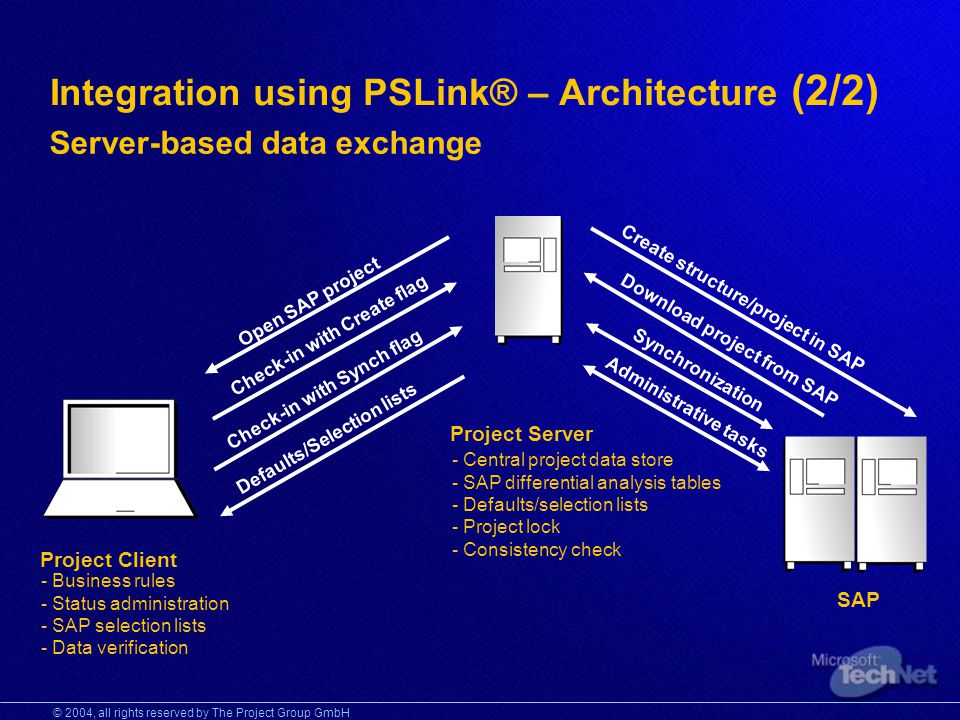 Integration using PSLink® – Architecture (2/2)
Server-based data exchange

Open SAP project
Check-in with Create flag
Check-in with Synch flag
Defaults/Selection lists

Create structure/project in SAP
Download project from SAP
Synchronization
Administrative tasks

Project Server
- Central project data store
- SAP differential analysis tables
- Defaults/selection lists
- Project lock
- Consistency check

Project Client
- Business rules
- Status administration
- SAP selection lists
- Data verification

SAP

Microsoft TechNet

© 2004, all rights reserved by The Project Group GmbH